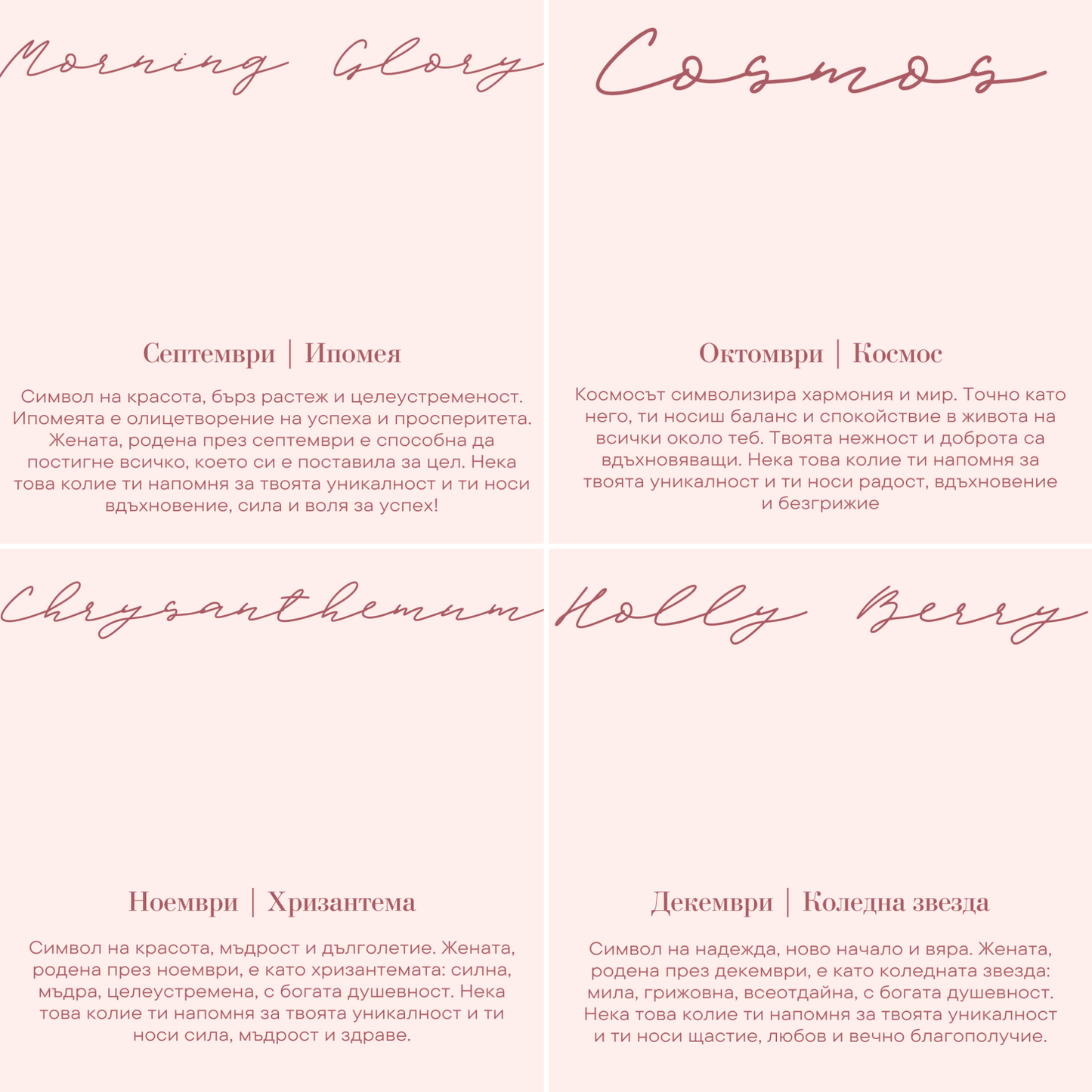 Morning Glory

Септември | Ипомея

Символ на красота, бърз растеж и целеустременост. Ипомеята е олицетворение на успеха и просперитета. Жената, родена през септември е способна да постигне всичко, което си е поставила за цел. Нека това колие ти напомня за твоята уникалност и ти носи вдъхновение, сила и воля за успех!

Cosmos

Октомври | Космос

Космосът символизира хармония и мир. Точно като него, ти носиш баланс и спокойствие в живота на всички около теб. Твоята нежност и доброта са вдъхновяващи. Нека това колие ти напомня за твоята уникалност и ти носи радост, вдъхновение и безгрижие

Chrysanthemum

Ноември | Хризантема

Символ на красота, мъдрост и дълголетие. Жената, родена през ноември, е като хризантемата: силна, мъдра, целеустремена, с богата душевност. Нека това колие ти напомня за твоята уникалност и ти носи сила, мъдрост и здраве.

Holly Berry

Декември | Коледна звезда

Символ на надежда, ново начало и вяра. Жената, родена през декември, е като коледната звезда: мила, грижовна, всеотдайна, с богата душевност. Нека това колие ти напомня за твоята уникалност и ти носи щастие, любов и вечно благополучие.